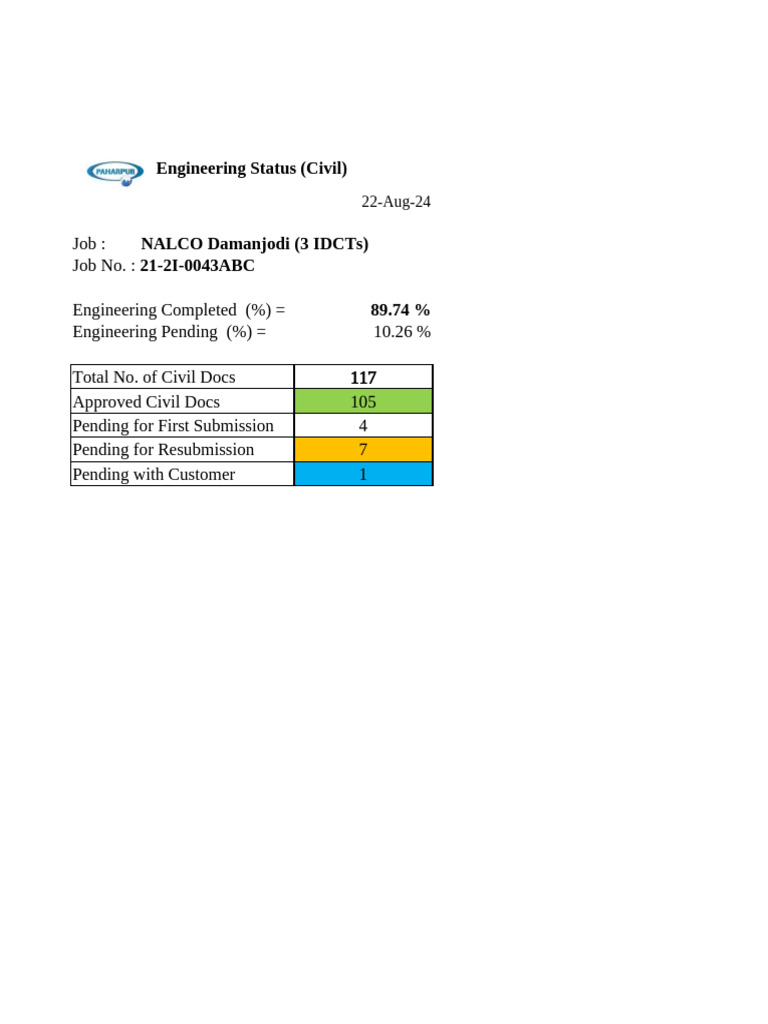 PAHARPUR

Engineering Status (Civil)

22-Aug-24

Job : NALCO Damanjodi (3 IDCTs)
Job No. : 21-2I-0043ABC

Engineering Completed (%) = 89.74 %
Engineering Pending (%) = 10.26 %

| Total No. of Civil Docs | 117 |
|---|---|
| Approved Civil Docs | 105 |
| Pending for First Submission | 4 |
| Pending for Resubmission | 7 |
| Pending with Customer | 1 |